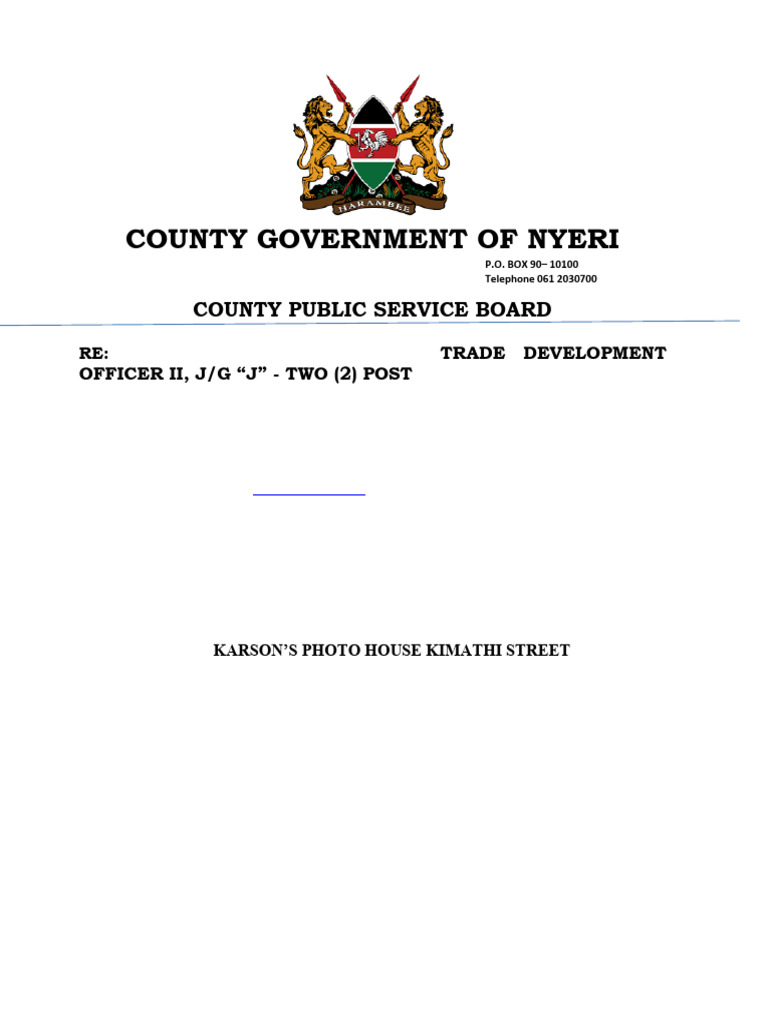 HARAMBEE

COUNTY GOVERNMENT OF NYERI

P.O. BOX 90– 10100
Telephone 061 2030700

COUNTY PUBLIC SERVICE BOARD

RE: TRADE DEVELOPMENT OFFICER II, J/G “J” - TWO (2) POST

KARSON’S PHOTO HOUSE KIMATHI STREET